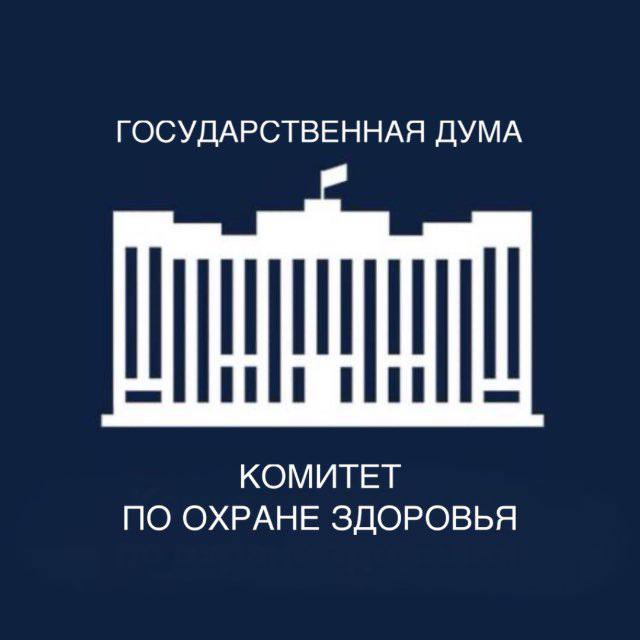 ГОСУДАРСТВЕННАЯ ДУМА

КОМИТЕТ
ПО ОХРАНЕ ЗДОРОВЬЯ